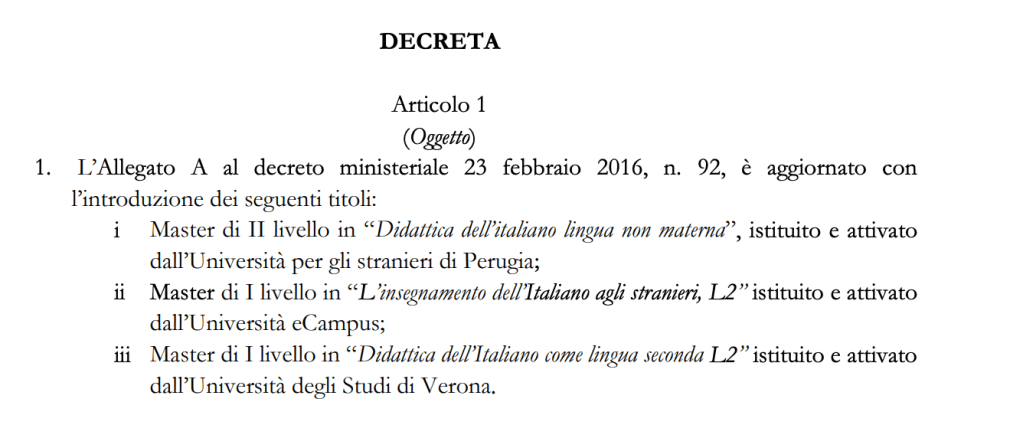 DECRETA

Articolo 1
(Oggetto)

1. L'Allegato A al decreto ministeriale 23 febbraio 2016, n. 92, è aggiornato con l'introduzione dei seguenti titoli:
i Master di II livello in "Didattica dell'italiano lingua non materna", istituito e attivato dall'Università per gli stranieri di Perugia;
ii Master di I livello in "L'insegnamento dell'Italiano agli stranieri, L2" istituito e attivato dall'Università eCampus;
iii Master di I livello in "Didattica dell'Italiano come lingua seconda L2" istituito e attivato dall'Università degli Studi di Verona.